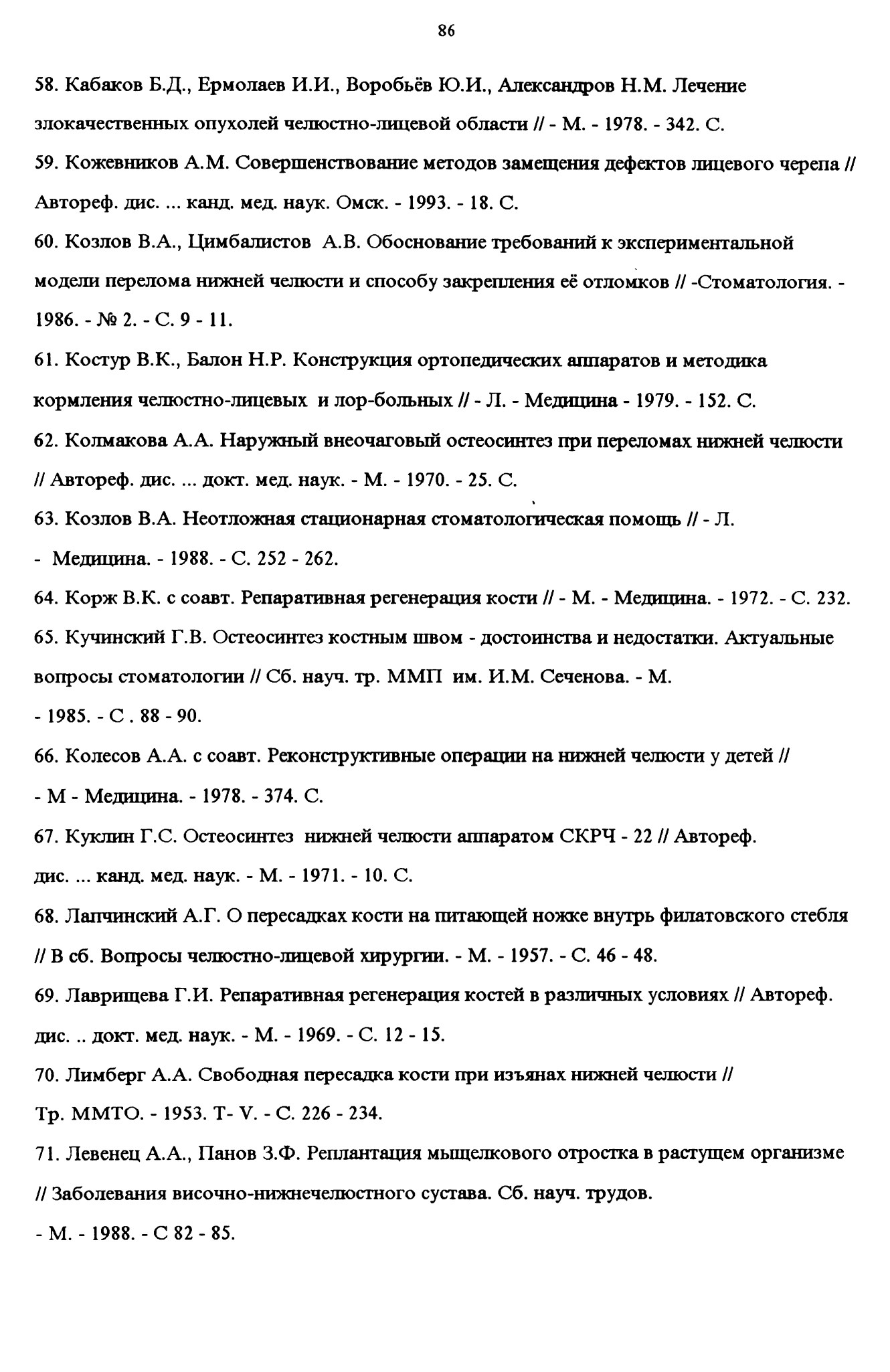 86

58. Кабаков Б.Д., Ермолаев И.И., Воробьёв Ю.И., Александров Н.М. Лечение злокачественных опухолей челюстно-лицевой области // - М. - 1978. - 342. С.

59. Кожевников А.М. Совершенствование методов замещения дефектов лицевого черепа // Автореф. дис. ... канд. мед. наук. Омск. - 1993. - 18. С.

60. Козлов В.А., Цимбалистов А.В. Обоснование требований к экспериментальной модели перелома нижней челюсти и способу закрепления её отломков // -Стоматология. - 1986. - № 2. - С. 9 - 11.

61. Костур В.К., Балон Н.Р. Конструкция ортопедических аппаратов и методика кормления челюстно-лицевых и лор-больных // - Л. - Медицина - 1979. - 152. С.

62. Колмакова А.А. Наружный внеочаговый остеосинтез при переломах нижней челюсти // Автореф. дис. ... докт. мед. наук. - М. - 1970. - 25. С.

63. Козлов В.А. Неотложная стационарная стоматологическая помощь // - Л. - Медицина. - 1988. - С. 252 - 262.

64. Корж В.К. с соавт. Репаративная регенерация кости // - М. - Медицина. - 1972. - С. 232.

65. Кучинский Г.В. Остеосинтез костным швом - достоинства и недостатки. Актуальные вопросы стоматологии // Сб. науч. тр. ММП им. И.М. Сеченова. - М. - 1985. - С . 88 - 90.

66. Колесов А.А. с соавт. Реконструктивные операции на нижней челюсти у детей // - М - Медицина. - 1978. - 374. С.

67. Куклин Г.С. Остеосинтез нижней челюсти аппаратом СКРЧ - 22 // Автореф. дис. ... канд. мед. наук. - М. - 1971. - 10. С.

68. Лапчинский А.Г. О пересадках кости на питающей ножке внутрь филатовского стебля // В сб. Вопросы челюстно-лицевой хирургии. - М. - 1957. - С. 46 - 48.

69. Лаврищева Г.И. Репаративная регенерация костей в различных условиях // Автореф. дис. .. докт. мед. наук. - М. - 1969. - С. 12 - 15.

70. Лимберг А.А. Свободная пересадка кости при изъянах нижней челюсти // Тр. ММТО. - 1953. Т- V. - С. 226 - 234.

71. Левенец А.А., Панов З.Ф. Реплантация мыщелкового отростка в растущем организме // Заболевания височно-нижнечелюстного сустава. Сб. науч. трудов. - М. - 1988. - С 82 - 85.